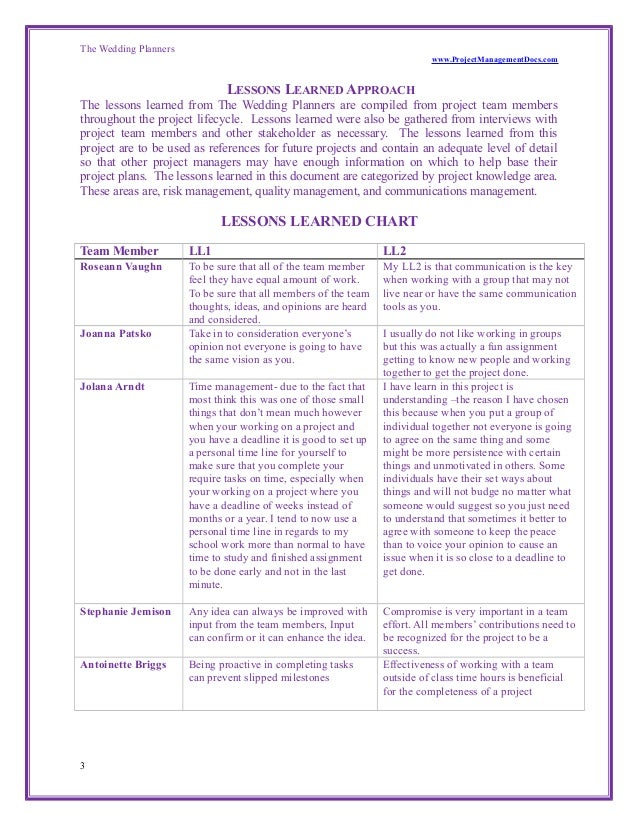 The Wedding Planners

www.ProjectManagementDocs.com

LESSONS LEARNED APPROACH

The lessons learned from The Wedding Planners are compiled from project team members throughout the project lifecycle. Lessons learned were also be gathered from interviews with project team members and other stakeholder as necessary. The lessons learned from this project are to be used as references for future projects and contain an adequate level of detail so that other project managers may have enough information on which to help base their project plans. The lessons learned in this document are categorized by project knowledge area. These areas are, risk management, quality management, and communications management.

LESSONS LEARNED CHART

| Team Member | LL1 | LL2 |
|---|---|---|
| Roseann Vaughn | To be sure that all of the team member feel they have equal amount of work. To be sure that all members of the team thoughts, ideas, and opinions are heard and considered. | My LL2 is that communication is the key when working with a group that may not live near or have the same communication tools as you. |
| Joanna Patsko | Take in to consideration everyone's opinion not everyone is going to have the same vision as you. | I usually do not like working in groups but this was actually a fun assignment getting to know new people and working together to get the project done. |
| Jolana Arndt | Time management- due to the fact that most think this was one of those small things that don't mean much however when your working on a project and you have a deadline it is good to set up a personal time line for yourself to make sure that you complete your require tasks on time, especially when your working on a project where you have a deadline of weeks instead of months or a year. I tend to now use a personal time line in regards to my school work more than normal to have time to study and finished assignment to be done early and not in the last minute. | I have learn in this project is understanding –the reason I have chosen this because when you put a group of individual together not everyone is going to agree on the same thing and some might be more persistence with certain things and unmotivated in others. Some individuals have their set ways about things and will not budge no matter what someone would suggest so you just need to understand that sometimes it better to agree with someone to keep the peace than to voice your opinion to cause an issue when it is so close to a deadline to get done. |
| Stephanie Jemison | Any idea can always be improved with input from the team members, Input can confirm or it can enhance the idea. | Compromise is very important in a team effort. All members' contributions need to be recognized for the project to be a success. |
| Antoinette Briggs | Being proactive in completing tasks can prevent slipped milestones | Effectiveness of working with a team outside of class time hours is beneficial for the completeness of a project |

3